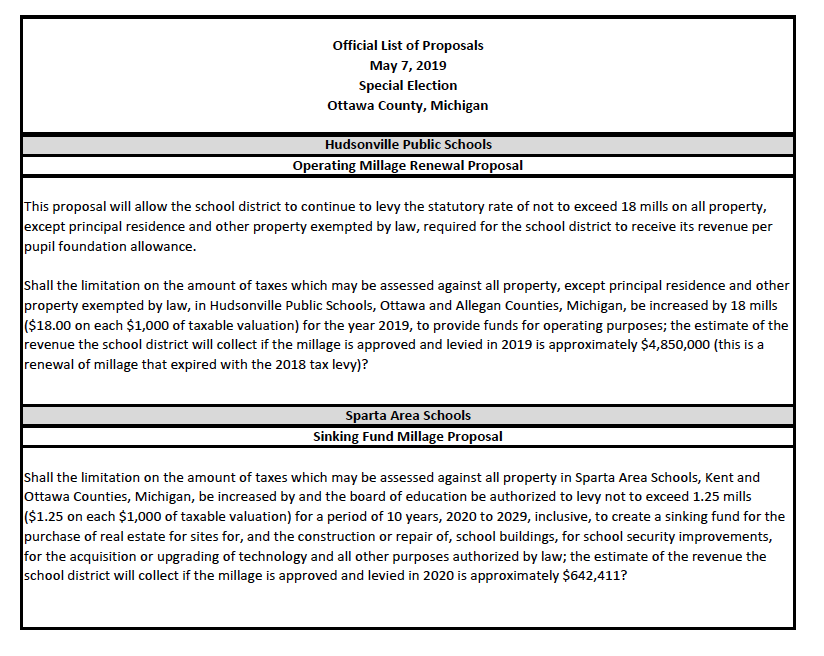 Official List of Proposals
May 7, 2019
Special Election
Ottawa County, Michigan

Hudsonville Public Schools

Operating Millage Renewal Proposal

This proposal will allow the school district to continue to levy the statutory rate of not to exceed 18 mills on all property, except principal residence and other property exempted by law, required for the school district to receive its revenue per pupil foundation allowance.

Shall the limitation on the amount of taxes which may be assessed against all property, except principal residence and other property exempted by law, in Hudsonville Public Schools, Ottawa and Allegan Counties, Michigan, be increased by 18 mills (\$18.00 on each \$1,000 of taxable valuation) for the year 2019, to provide funds for operating purposes; the estimate of the revenue the school district will collect if the millage is approved and levied in 2019 is approximately \$4,850,000 (this is a renewal of millage that expired with the 2018 tax levy)?

Sparta Area Schools

Sinking Fund Millage Proposal

Shall the limitation on the amount of taxes which may be assessed against all property in Sparta Area Schools, Kent and Ottawa Counties, Michigan, be increased by and the board of education be authorized to levy not to exceed 1.25 mills (\$1.25 on each \$1,000 of taxable valuation) for a period of 10 years, 2020 to 2029, inclusive, to create a sinking fund for the purchase of real estate for sites for, and the construction or repair of, school buildings, for school security improvements, for the acquisition or upgrading of technology and all other purposes authorized by law; the estimate of the revenue the school district will collect if the millage is approved and levied in 2020 is approximately \$642,411?